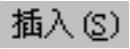 插入(S)